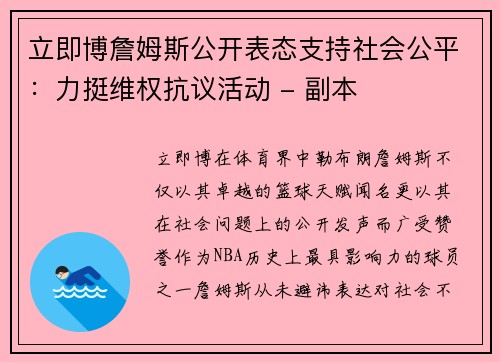 立即博詹姆斯公开表态支持社会公平：力挺维权抗议活动 - 副本

立即博在体育界中勒布朗詹姆斯不仅以其卓越的篮球天赋闻名更以其在社会问题上的公开发声而广受赞誉作为NBA历史上最具影响力的球员之一詹姆斯从未避讳表达对社会不